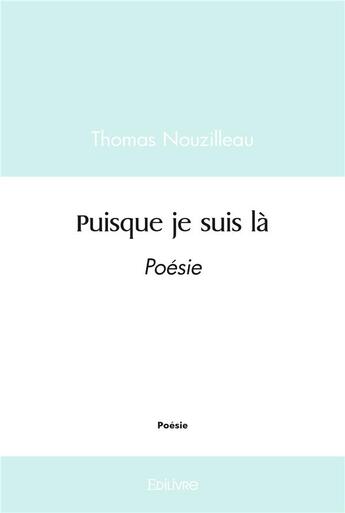 Thomas Nouzilleau

Puisque je suis là

Poésie

Poésie

Edilivre